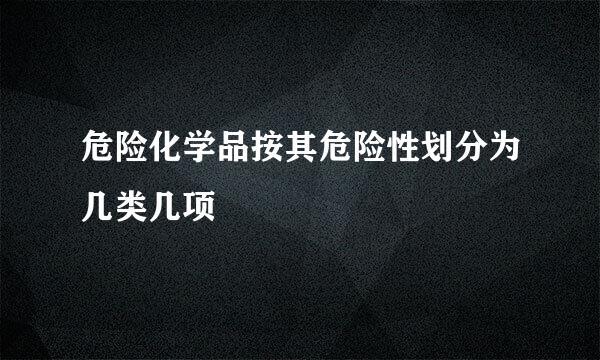 危险化学品按其危险性划分为几类几项